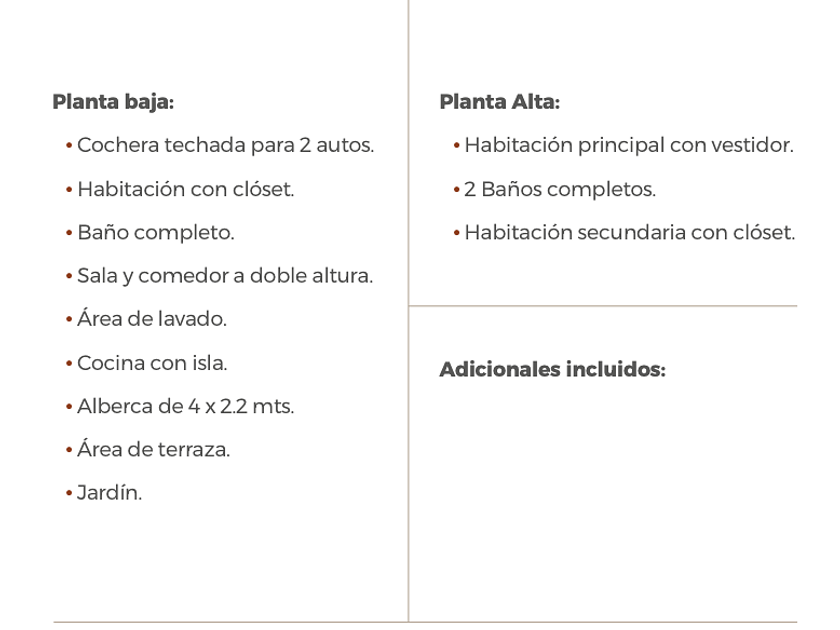 Planta baja:

• Cochera techada para 2 autos.

• Habitación con clóset.

• Baño completo.

• Sala y comedor a doble altura.

• Área de lavado.

• Cocina con isla.

• Alberca de 4 x 2.2 mts.

• Área de terraza.

• Jardín.

Planta Alta:

• Habitación principal con vestidor.

• 2 Baños completos.

• Habitación secundaria con clóset.

Adicionales incluidos: